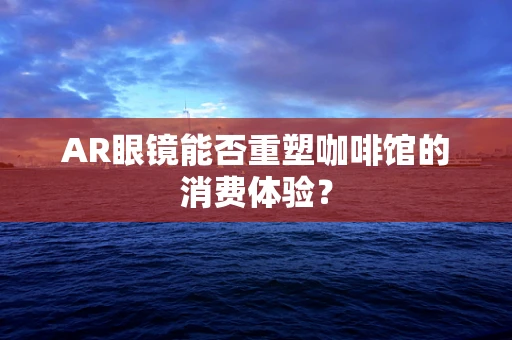 AR眼镜能否重塑咖啡馆的消费体验？